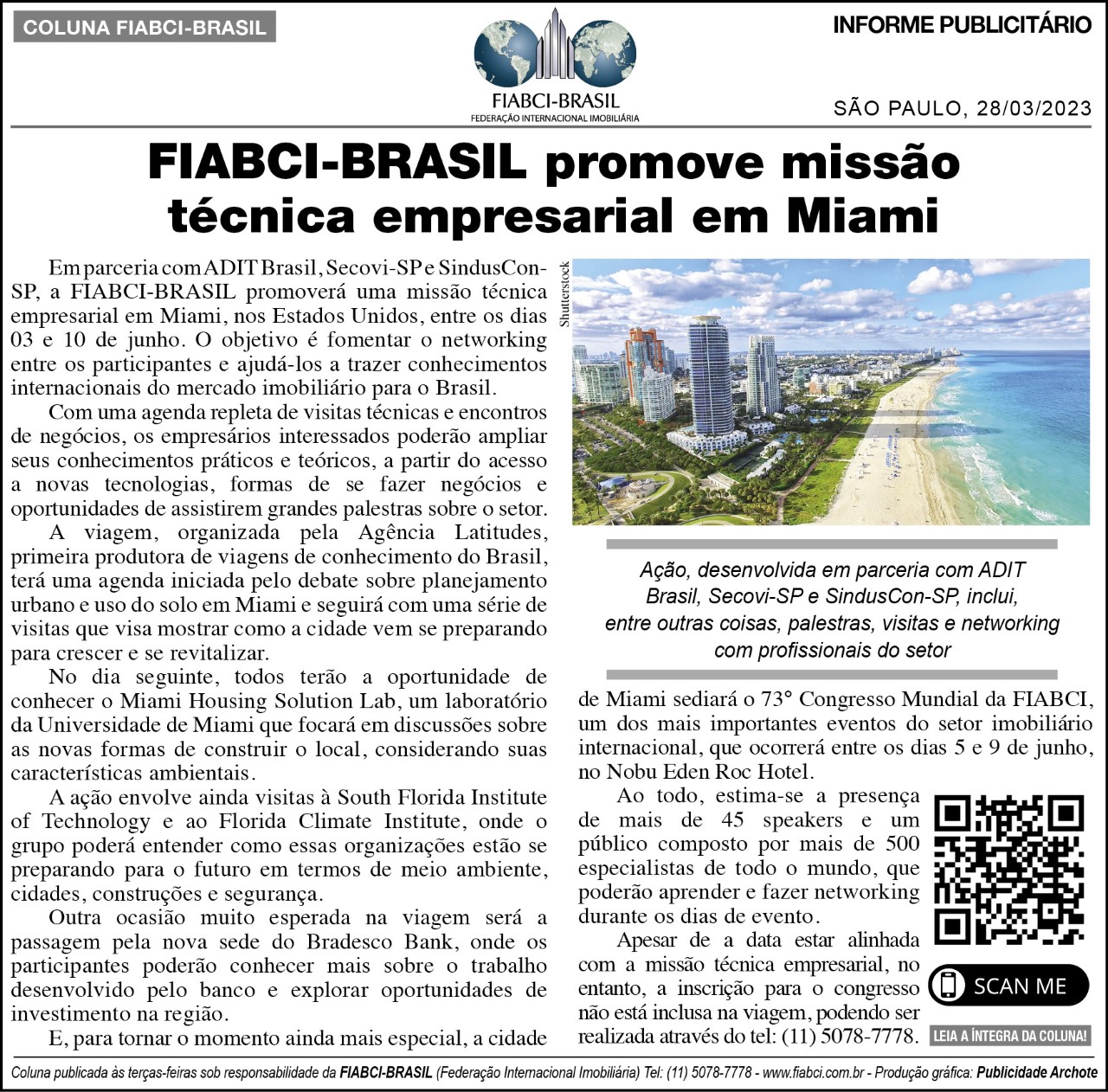 COLUNA FIABCI-BRASIL

FIABCI-BRASIL
FEDERAÇÃO INTERNACIONAL IMOBILIÁRIA

INFORME PUBLICITÁRIO

SÃO PAULO, 28/03/2023

FIABCI-BRASIL promove missão técnica empresarial em Miami

Em parceria com ADIT Brasil, Secovi-SP e SindusCon-SP, a FIABCI-BRASIL promoverá uma missão técnica empresarial em Miami, nos Estados Unidos, entre os dias 03 e 10 de junho. O objetivo é fomentar o networking entre os participantes e ajudá-los a trazer conhecimentos internacionais do mercado imobiliário para o Brasil.

Com uma agenda repleta de visitas técnicas e encontros de negócios, os empresários interessados poderão ampliar seus conhecimentos práticos e teóricos, a partir do acesso a novas tecnologias, formas de se fazer negócios e oportunidades de assistirem grandes palestras sobre o setor.

A viagem, organizada pela Agência Latitudes, primeira produtora de viagens de conhecimento do Brasil, terá uma agenda iniciada pelo debate sobre planejamento urbano e uso do solo em Miami e seguirá com uma série de visitas que visa mostrar como a cidade vem se preparando para crescer e se revitalizar.

No dia seguinte, todos terão a oportunidade de conhecer o Miami Housing Solution Lab, um laboratório da Universidade de Miami que focará em discussões sobre as novas formas de construir o local, considerando suas características ambientais.

A ação envolve ainda visitas à South Florida Institute of Technology e ao Florida Climate Institute, onde o grupo poderá entender como essas organizações estão se preparando para o futuro em termos de meio ambiente, cidades, construções e segurança.

Outra ocasião muito esperada na viagem será a passagem pela nova sede do Bradesco Bank, onde os participantes poderão conhecer mais sobre o trabalho desenvolvido pelo banco e explorar oportunidades de investimento na região.

E, para tornar o momento ainda mais especial, a cidade

Shutterstock

Ação, desenvolvida em parceria com ADIT Brasil, Secovi-SP e SindusCon-SP, inclui, entre outras coisas, palestras, visitas e networking com profissionais do setor

de Miami sediará o 73° Congresso Mundial da FIABCI, um dos mais importantes eventos do setor imobiliário internacional, que ocorrerá entre os dias 5 e 9 de junho, no Nobu Eden Roc Hotel.

Ao todo, estima-se a presença de mais de 45 speakers e um público composto por mais de 500 especialistas de todo o mundo, que poderão aprender e fazer networking durante os dias de evento.

Apesar de a data estar alinhada com a missão técnica empresarial, no entanto, a inscrição para o congresso não está inclusa na viagem, podendo ser realizada através do tel: (11) 5078-7778.

SCAN ME

LEIA A ÍNTEGRA DA COLUNA!

Coluna publicada às terças-feiras sob responsabilidade da FIABCI-BRASIL (Federação Internacional Imobiliária) Tel: (11) 5078-7778 - www.fiabci.com.br - Produção gráfica: Publicidade Archote